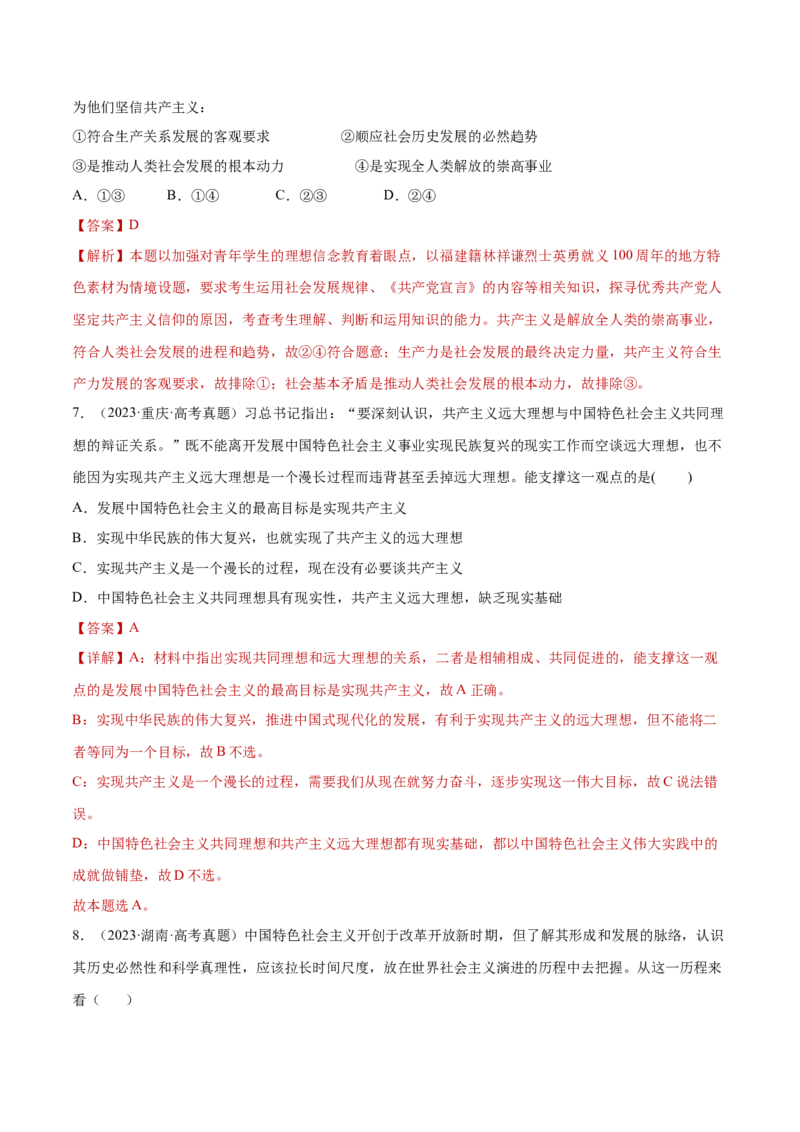 为他们坚信共产主义：

①符合生产关系发展的客观要求 ②顺应社会历史发展的必然趋势

③是推动人类社会发展的根本动力 ④是实现全人类解放的崇高事业

A．①③ B．①④ C．②③ D．②④

【答案】D

【解析】本题以加强对青年学生的理想信念教育着眼点，以福建籍林祥谦烈士英勇就义100周年的地方特色素材为情境设题，要求考生运用社会发展规律、《共产党宣言》的内容等相关知识，探寻优秀共产党人坚定共产主义信仰的原因，考查考生理解、判断和运用知识的能力。共产主义是解放全人类的崇高事业，符合人类社会发展的进程和趋势，故②④符合题意；生产力是社会发展的最终决定力量，共产主义符合生产力发展的客观要求，故排除①；社会基本矛盾是推动人类社会发展的根本动力，故排除③。

7．（2023·重庆·高考真题）习总书记指出：“要深刻认识，共产主义远大理想与中国特色社会主义共同理想的辩证关系。”既不能离开发展中国特色社会主义事业实现民族复兴的现实工作而空谈远大理想，也不能因为实现共产主义远大理想是一个漫长过程而违背甚至丢掉远大理想。能支撑这一观点的是( )

A．发展中国特色社会主义的最高目标是实现共产主义

B．实现中华民族的伟大复兴，也就实现了共产主义的远大理想

C．实现共产主义是一个漫长的过程，现在没有必要谈共产主义

D．中国特色社会主义共同理想具有现实性，共产主义远大理想，缺乏现实基础

【答案】A

【详解】A：材料中指出实现共同理想和远大理想的关系，二者是相辅相成、共同促进的，能支撑这一观点的是发展中国特色社会主义的最高目标是实现共产主义，故A正确。

B：实现中华民族的伟大复兴，推进中国式现代化的发展，有利于实现共产主义的远大理想，但不能将二者等同为一个目标，故B不选。

C：实现共产主义是一个漫长的过程，需要我们从现在就努力奋斗，逐步实现这一伟大目标，故C说法错误。

D：中国特色社会主义共同理想和共产主义远大理想都有现实基础，都以中国特色社会主义伟大实践中的成就做铺垫，故D不选。

故本题选A。

8．（2023·湖南·高考真题）中国特色社会主义开创于改革开放新时期，但了解其形成和发展的脉络，认识其历史必然性和科学真理性，应该拉长时间尺度，放在世界社会主义演进的历程中去把握。从这一历程来看（ ）